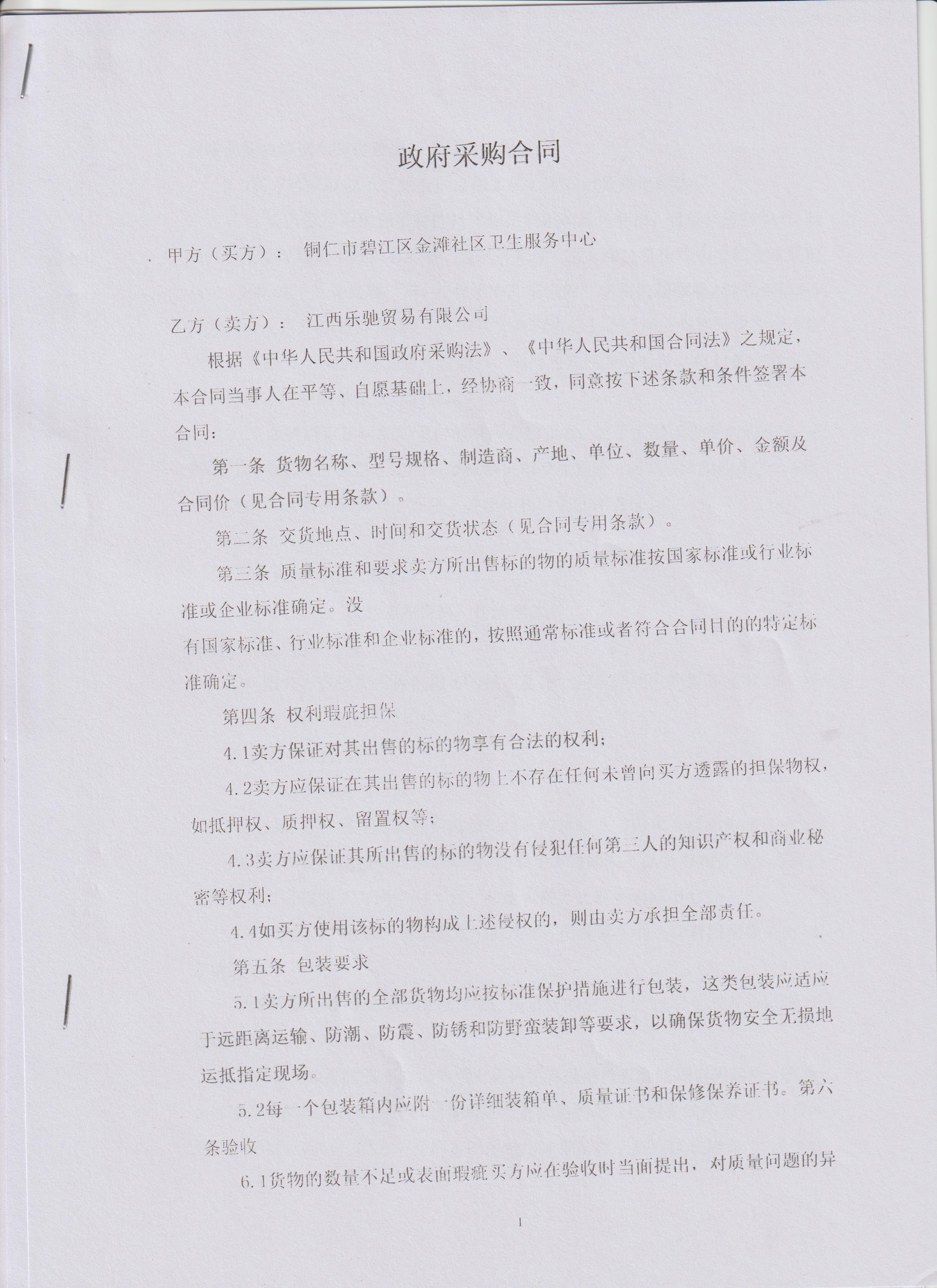 政府采购合同

甲方（买方）： 铜仁市碧江区金滩社区卫生服务中心

乙方（卖方）： 江西乐驰贸易有限公司

根据《中华人民共和国政府采购法》、《中华人民共和国合同法》之规定，本合同当事人在平等、自愿基础上，经协商一致，同意按下述条款和条件签署本合同：

第一条 货物名称、型号规格、制造商、产地、单位、数量、单价、金额及合同价（见合同专用条款）。

第二条 交货地点、时间和交货状态（见合同专用条款）。

第三条 质量标准和要求卖方所出售标的物的质量标准按国家标准或行业标准或企业标准确定。没

有国家标准、行业标准和企业标准的，按照通常标准或者符合合同目的的特定标准确定。

第四条 权利瑕疵担保

4.1卖方保证对其出售的标的物享有合法的权利；

4.2卖方应保证在其出售的标的物上不存在任何未曾向买方透露的担保物权，如抵押权、质押权、留置权等；

4.3卖方应保证其所出售的标的物没有侵犯任何第三人的知识产权和商业秘密等权利；

4.4如买方使用该标的物构成上述侵权的，则由卖方承担全部责任。

第五条 包装要求

5.1卖方所出售的全部货物均应按标准保护措施进行包装，这类包装应适应于远距离运输、防潮、防震、防锈和防野蛮装卸等要求，以确保货物安全无损地运抵指定现场。

5.2每一个包装箱内应附一份详细装箱单、质量证书和保修保养证书。第六条验收

6.1货物的数量不足或表面瑕疵买方应在验收时当面提出，对质量问题的异

1